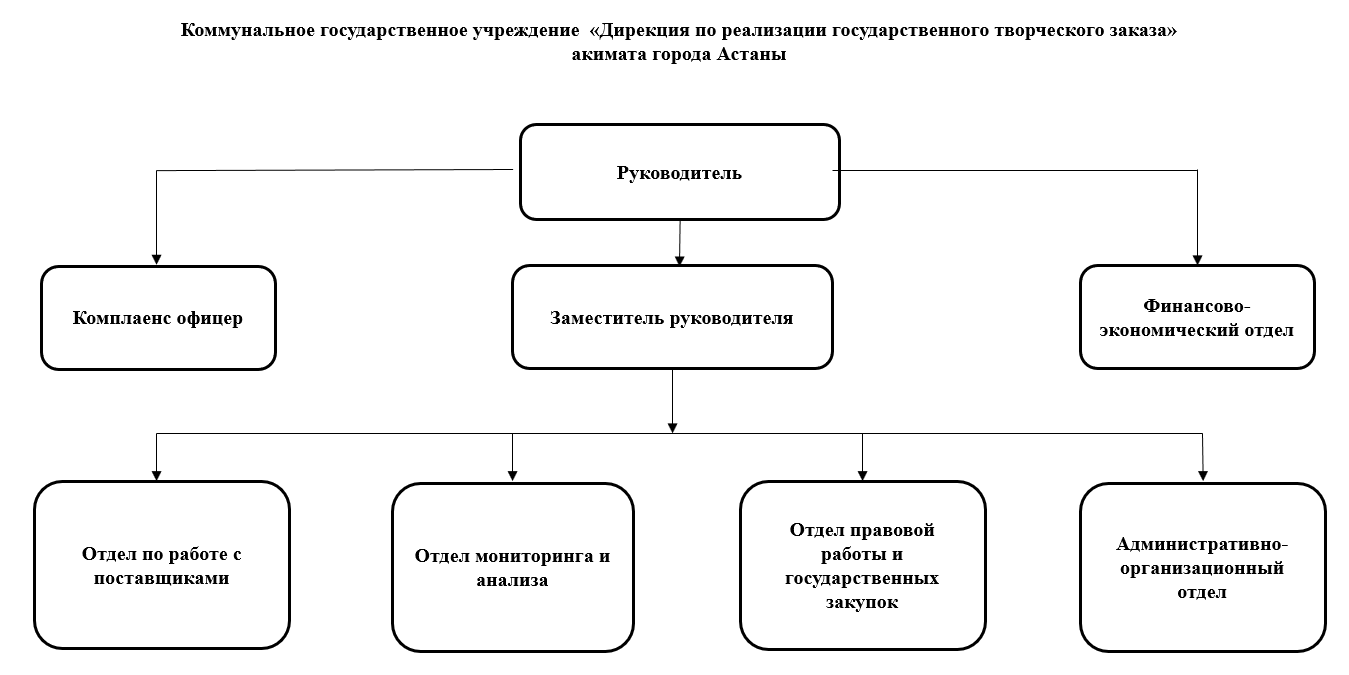 Коммунальное государственное учреждение «Дирекция по реализации государственного творческого заказа» акимата города Астаны

Руководитель

Комплаенс офицер

Заместитель руководителя

Финансово-экономический отдел

Отдел по работе с поставщиками

Отдел мониторинга и анализа

Отдел правовой работы и государственных закупок

Административно-организационный отдел